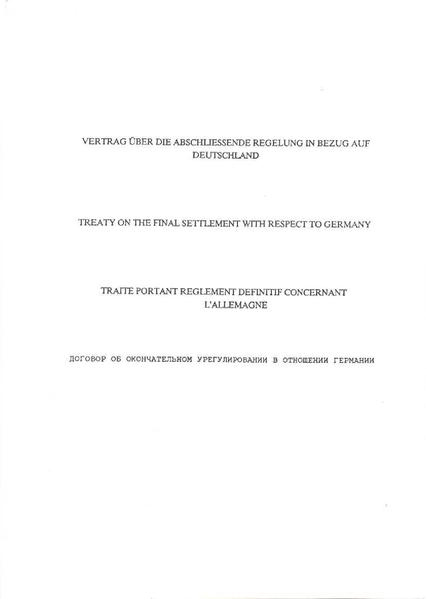 VERTRAG ÜBER DIE ABSCHLIESSENDE REGELUNG IN BEZUG AUF DEUTSCHLAND

TREATY ON THE FINAL SETTLEMENT WITH RESPECT TO GERMANY

TRAITE PORTANT REGLEMENT DEFINITIF CONCERNANT L'ALLEMAGNE

ДОГОВОР ОБ ОКОНЧАТЕЛЬНОМ УРЕГУЛИРОВАНИИ В ОТНОШЕНИИ ГЕРМАНИИ